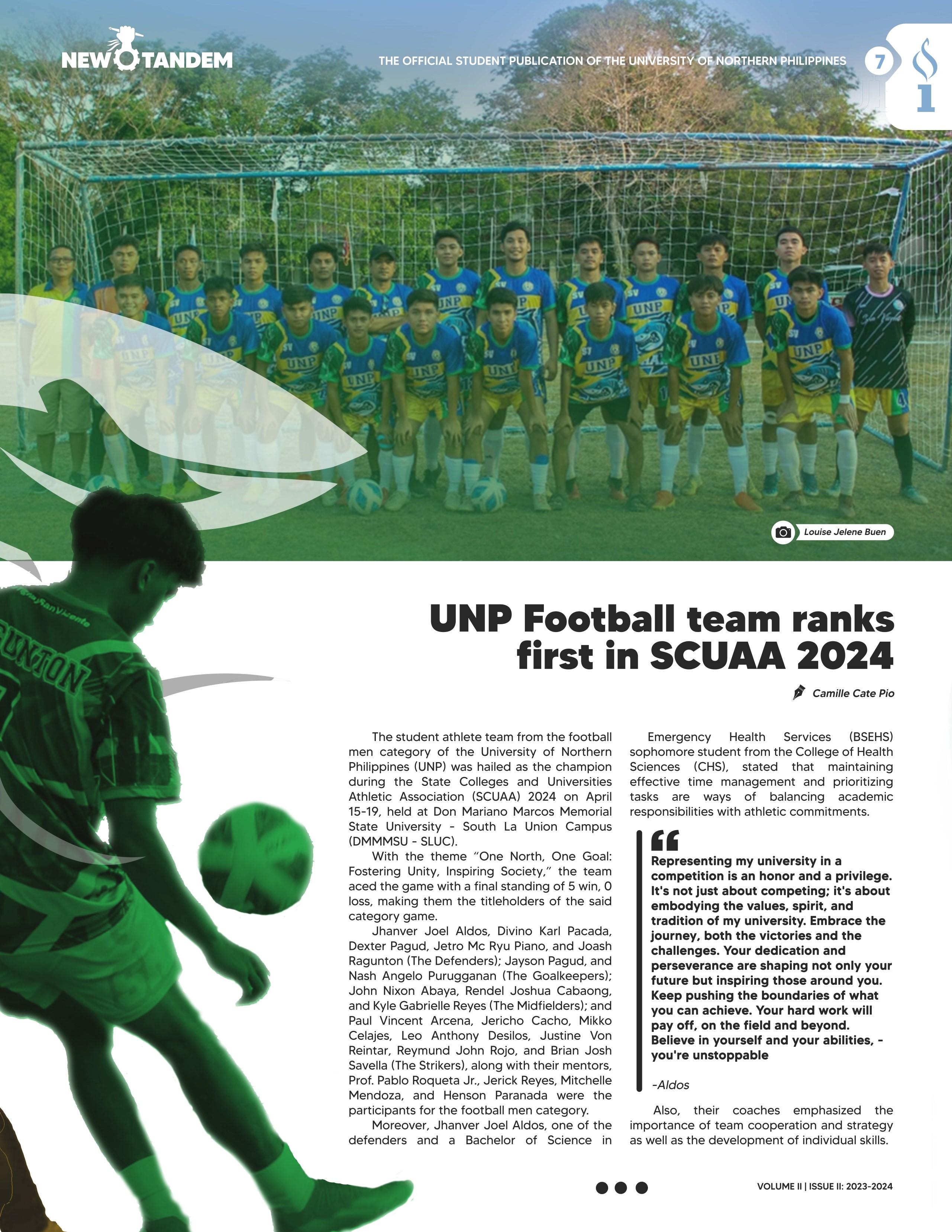 NEW TANDEM

THE OFFICIAL STUDENT PUBLICATION OF THE UNIVERSITY OF NORTHERN PHILIPPINES

7

Louise Jelene Buen

UNP Football team ranks first in SCUAA 2024

Camille Cate Pio

The student athlete team from the football men category of the University of Northern Philippines (UNP) was hailed as the champion during the State Colleges and Universities Athletic Association (SCUAA) 2024 on April 15-19, held at Don Mariano Marcos Memorial State University - South La Union Campus (DMMMSU - SLUC).

With the theme "One North, One Goal: Fostering Unity, Inspiring Society," the team aced the game with a final standing of 5 win, 0 loss, making them the titleholders of the said category game.

Jhanver Joel Aldos, Divino Karl Pacada, Dexter Pagud, Jetro Mc Ryu Piano, and Joash Ragunton (The Defenders); Jayson Pagud, and Nash Angelo Purugganan (The Goalkeepers); John Nixon Abaya, Rendel Joshua Cabaong, and Kyle Gabrielle Reyes (The Midfielders); and Paul Vincent Arcena, Jericho Cacho, Mikko Celajes, Leo Anthony Desilos, Justine Von Reintar, Reymund John Rojo, and Brian Josh Savella (The Strikers), along with their mentors, Prof. Pablo Roqueta Jr., Jerick Reyes, Mitchelle Mendoza, and Henson Paranada were the participants for the football men category.

Moreover, Jhanver Joel Aldos, one of the defenders and a Bachelor of Science in Emergency Health Services (BSEHS) sophomore student from the College of Health Sciences (CHS), stated that maintaining effective time management and prioritizing tasks are ways of balancing academic responsibilities with athletic commitments.

Representing my university in a competition is an honor and a privilege. It's not just about competing; it's about embodying the values, spirit, and tradition of my university. Embrace the journey, both the victories and the challenges. Your dedication and perseverance are shaping not only your future but inspiring those around you. Keep pushing the boundaries of what you can achieve. Your hard work will pay off, on the field and beyond. Believe in yourself and your abilities, - you're unstoppable

-Aldos

Also, their coaches emphasized the importance of team cooperation and strategy as well as the development of individual skills.

VOLUME II | ISSUE II: 2023-2024